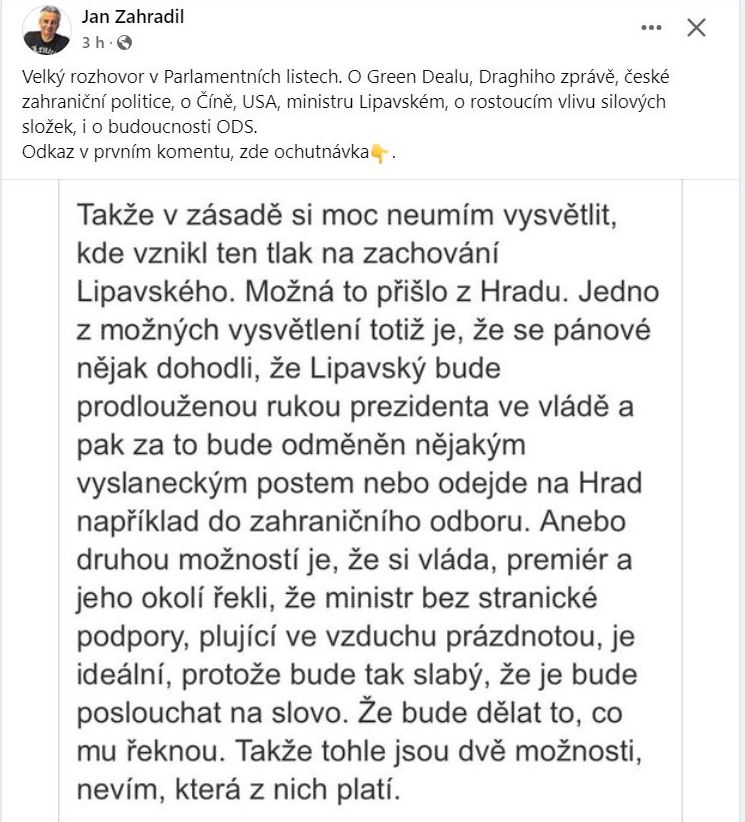 Jan Zahradil
3 h ·

Velký rozhovor v Parlamentních listech. O Green Dealu, Draghiho zprávě, české zahraniční politice, o Číně, USA, ministru Lipavském, o rostoucím vlivu silových složek, i o budoucnosti ODS.
Odkaz v prvním komentu, zde ochutnávka👇.

Takže v zásadě si moc neumím vysvětlit, kde vznikl ten tlak na zachování Lipavského. Možná to přišlo z Hradu. Jedno z možných vysvětlení totiž je, že se pánové nějak dohodli, že Lipavský bude prodlouženou rukou prezidenta ve vládě a pak za to bude odměněn nějakým vyslaneckým postem nebo odejde na Hrad například do zahraničního odboru. Anebo druhou možností je, že si vláda, premiér a jeho okolí řekli, že ministr bez stranické podpory, plující ve vzduchu prázdnotou, je ideální, protože bude tak slabý, že je bude poslouchat na slovo. Že bude dělat to, co mu řeknou. Takže tohle jsou dvě možnosti, nevím, která z nich platí.